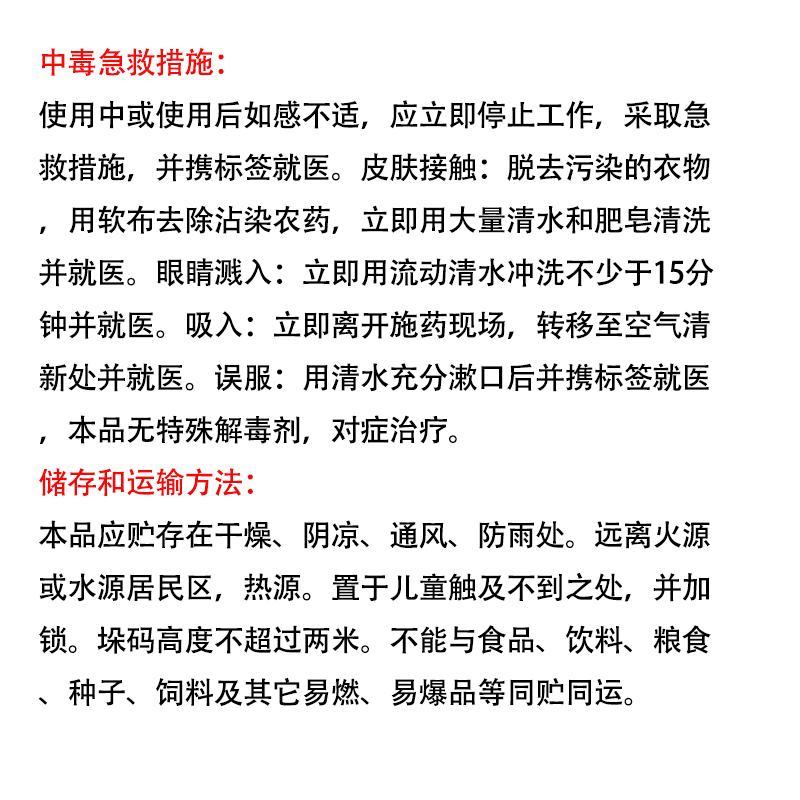 中毒急救措施：

使用中或使用后如感不适，应立即停止工作，采取急救措施，并携标签就医。皮肤接触：脱去污染的衣物，用软布去除沾染农药，立即用大量清水和肥皂清洗并就医。眼睛溅入：立即用流动清水冲洗不少于15分钟并就医。吸入：立即离开施药现场，转移至空气清新处并就医。误服：用清水充分漱口后并携标签就医，本品无特殊解毒剂，对症治疗。

储存和运输方法：

本品应贮存在干燥、阴凉、通风、防雨处。远离火源或水源居民区，热源。置于儿童触及不到之处，并加锁。垛码高度不超过两米。不能与食品、饮料、粮食、种子、饲料及其它易燃、易爆品等同贮同运。